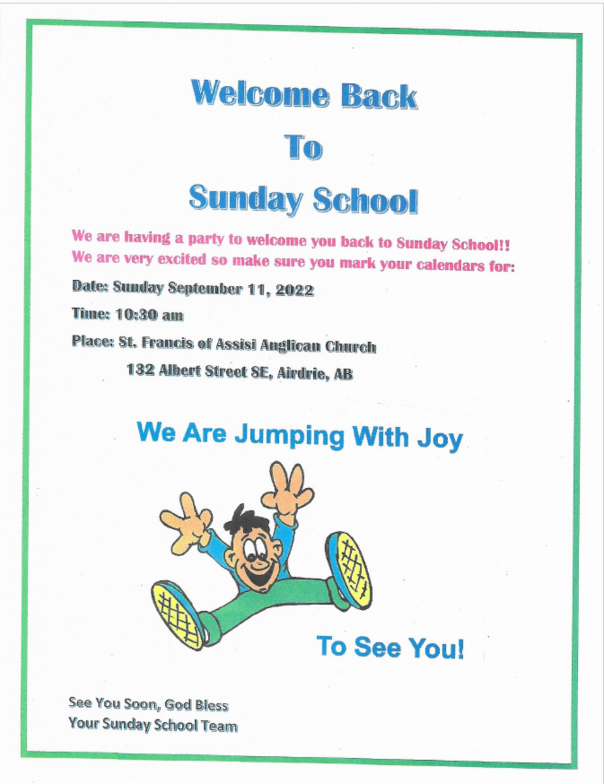 Welcome Back

To

Sunday School

We are having a party to welcome you back to Sunday School!!
We are very excited so make sure you mark your calendars for:

Date: Sunday September 11, 2022

Time: 10:30 am

Place: St. Francis of Assisi Anglican Church
132 Albert Street SE, Airdrie, AB

We Are Jumping With Joy

To See You!

See You Soon, God Bless
Your Sunday School Team